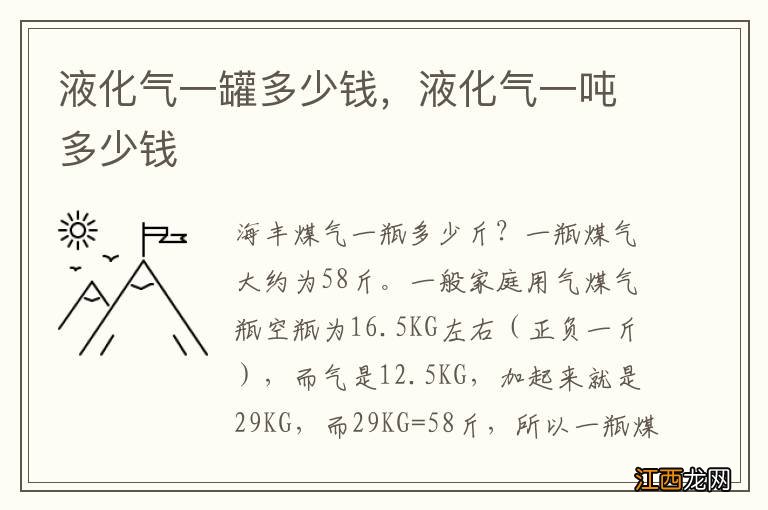 液化气一罐多少钱，液化气一吨多少钱

海丰煤气一瓶多少斤？一瓶煤气大约为58斤。一般家庭用气煤气瓶空瓶为16.5KG左右（正负一斤），而气是12.5KG，加起来就是29KG，而29KG=58斤，所以一瓶煤

江西龙网